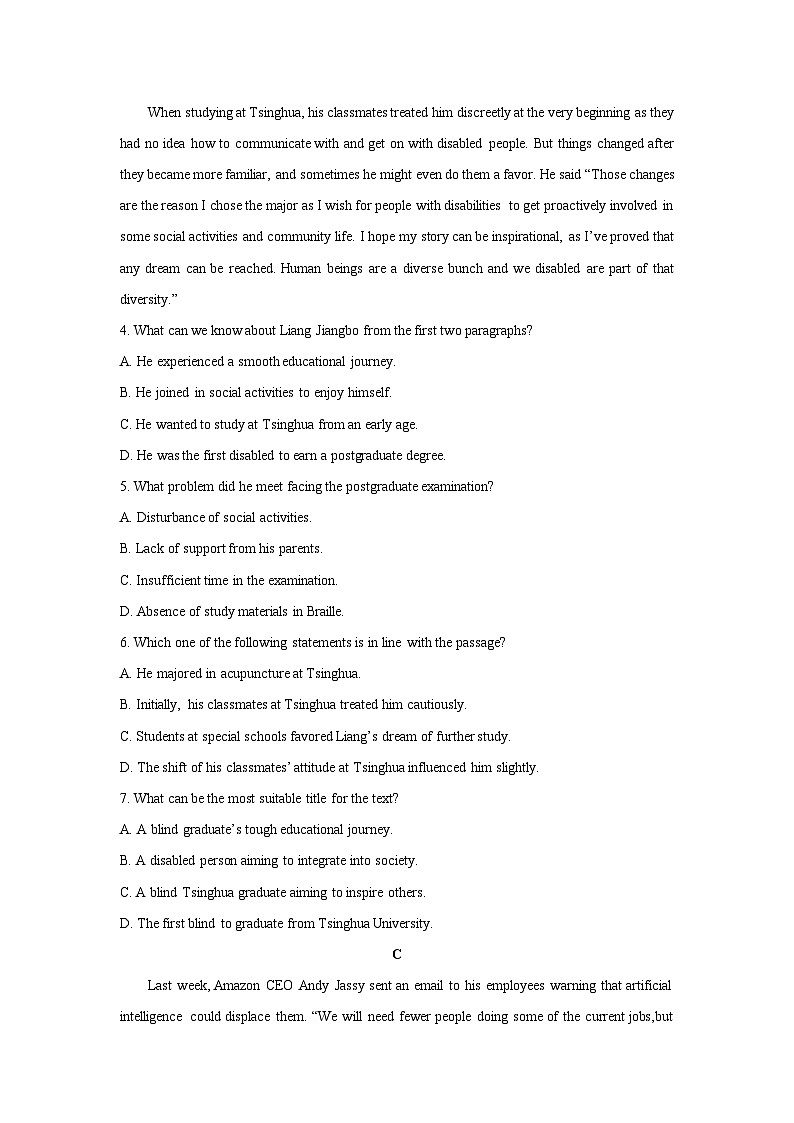 When studying at Tsinghua, his classmates treated him discreetly at the very beginning as they had no idea how to communicate with and get on with disabled people. But things changed after they became more familiar, and sometimes he might even do them a favor. He said "Those changes are the reason I chose the major as I wish for people with disabilities to get proactively involved in some social activities and community life. I hope my story can be inspirational, as I've proved that any dream can be reached. Human beings are a diverse bunch and we disabled are part of that diversity."

4. What can we know about Liang Jiangbo from the first two paragraphs?

A. He experienced a smooth educational journey.

B. He joined in social activities to enjoy himself.

C. He wanted to study at Tsinghua from an early age.

D. He was the first disabled to earn a postgraduate degree.

5. What problem did he meet facing the postgraduate examination?

A. Disturbance of social activities.

B. Lack of support from his parents.

C. Insufficient time in the examination.

D. Absence of study materials in Braille.

6. Which one of the following statements is in line with the passage?

A. He majored in acupuncture at Tsinghua.

B. Initially, his classmates at Tsinghua treated him cautiously.

C. Students at special schools favored Liang's dream of further study.

D. The shift of his classmates' attitude at Tsinghua influenced him slightly.

7. What can be the most suitable title for the text?

A. A blind graduate's tough educational journey.

B. A disabled person aiming to integrate into society.

C. A blind Tsinghua graduate aiming to inspire others.

D. The first blind to graduate from Tsinghua University.

C

Last week, Amazon CEO Andy Jassy sent an email to his employees warning that artificial intelligence could displace them. "We will need fewer people doing some of the current jobs,but